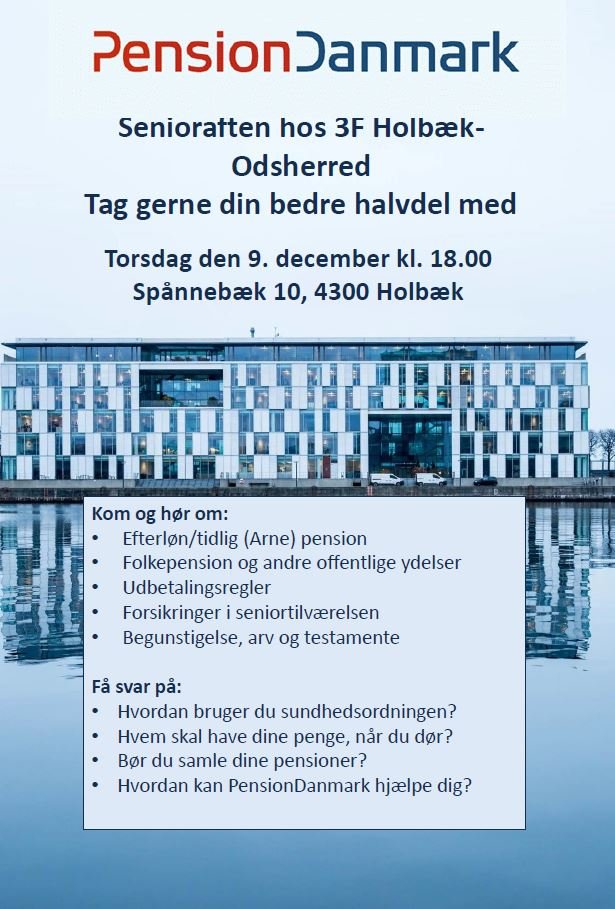 PensionDanmark

Senioraften hos 3F Holbæk-Odsherred
Tag gerne din bedre halvdel med

Torsdag den 9. december kl. 18.00
Spånnebæk 10, 4300 Holbæk

Kom og hør om:
• Efterløn/tidlig (Arne) pension
• Folkepension og andre offentlige ydelser
• Udbetalingsregler
• Forsikringer i seniortilværelsen
• Begunstigelse, arv og testamente

Få svar på:
• Hvordan bruger du sundhedsordningen?
• Hvem skal have dine penge, når du dør?
• Bør du samle dine pensioner?
• Hvordan kan PensionDanmark hjælpe dig?